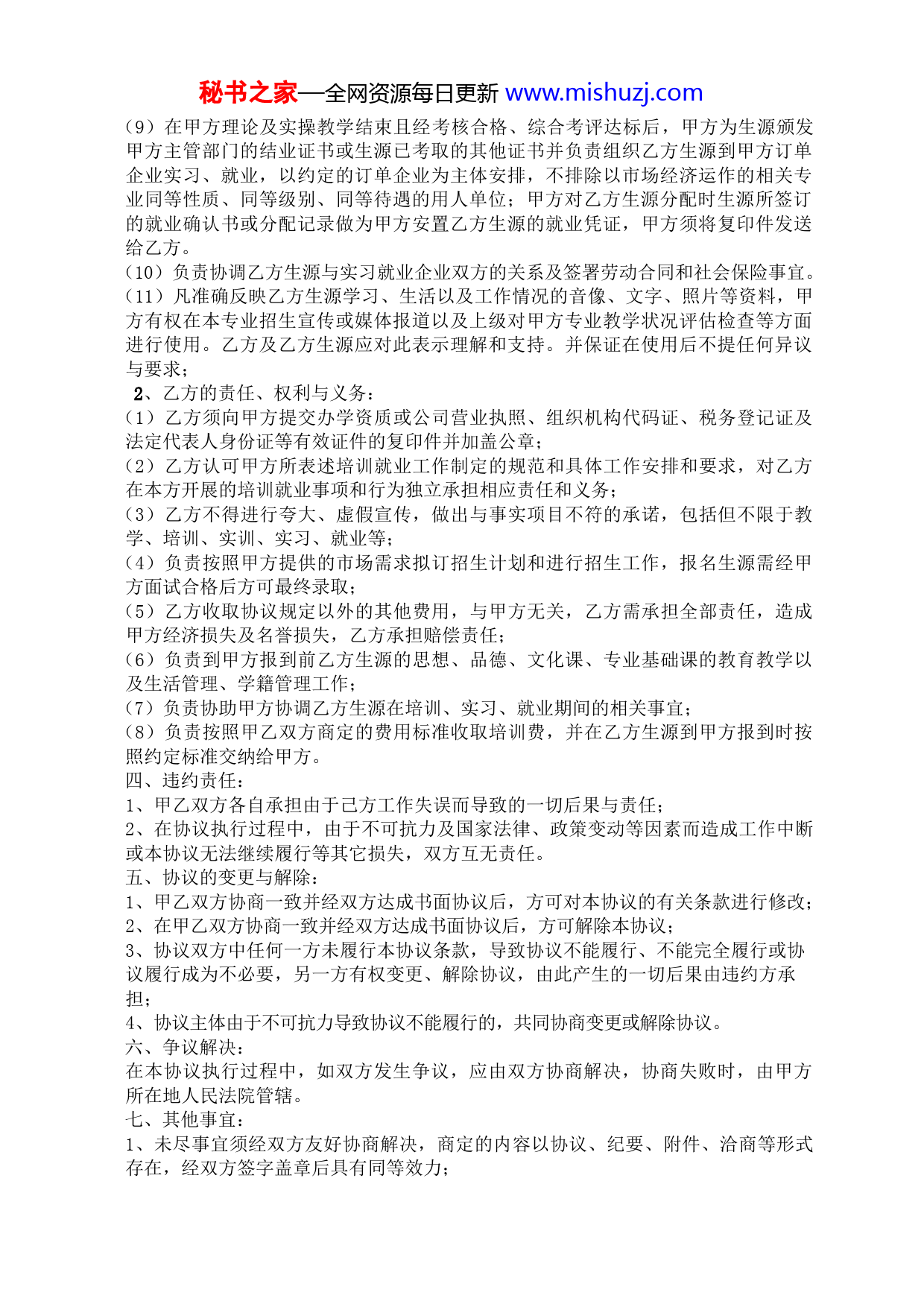 秘书之家—全网资源每日更新 www.mishuzj.com

（9）在甲方理论及实操教学结束且经考核合格、综合考评达标后，甲方为生源颁发甲方主管部门的结业证书或生源已考取的其他证书并负责组织乙方生源到甲方订单企业实习、就业，以约定的订单企业为主体安排，不排除以市场经济运作的相关专业同等性质、同等级别、同等待遇的用人单位；甲方对乙方生源分配时生源所签订的就业确认书或分配记录做为甲方安置乙方生源的就业凭证，甲方须将复印件发送给乙方。
（10）负责协调乙方生源与实习就业企业双方的关系及签署劳动合同和社会保险事宜。
（11）凡准确反映乙方生源学习、生活以及工作情况的音像、文字、照片等资料，甲方有权在本专业招生宣传或媒体报道以及上级对甲方专业教学状况评估检查等方面进行使用。乙方及乙方生源应对此表示理解和支持。并保证在使用后不提任何异议与要求；
2、乙方的责任、权利与义务：
（1）乙方须向甲方提交办学资质或公司营业执照、组织机构代码证、税务登记证及法定代表人身份证等有效证件的复印件并加盖公章；
（2）乙方认可甲方所表述培训就业工作制定的规范和具体工作安排和要求，对乙方在本方开展的培训就业事项和行为独立承担相应责任和义务；
（3）乙方不得进行夸大、虚假宣传，做出与事实项目不符的承诺，包括但不限于教学、培训、实训、实习、就业等；
（4）负责按照甲方提供的市场需求拟订招生计划和进行招生工作，报名生源需经甲方面试合格后方可最终录取；
（5）乙方收取协议规定以外的其他费用，与甲方无关，乙方需承担全部责任，造成甲方经济损失及名誉损失，乙方承担赔偿责任；
（6）负责到甲方报到前乙方生源的思想、品德、文化课、专业基础课的教育教学以及生活管理、学籍管理工作；
（7）负责协助甲方协调乙方生源在培训、实习、就业期间的相关事宜；
（8）负责按照甲乙双方商定的费用标准收取培训费，并在乙方生源到甲方报到时按照约定标准交纳给甲方。
四、违约责任：
1、甲乙双方各自承担由于己方工作失误而导致的一切后果与责任；
2、在协议执行过程中，由于不可抗力及国家法律、政策变动等因素而造成工作中断或本协议无法继续履行等其它损失，双方互无责任。
五、协议的变更与解除：
1、甲乙双方协商一致并经双方达成书面协议后，方可对本协议的有关条款进行修改；
2、在甲乙双方协商一致并经双方达成书面协议后，方可解除本协议；
3、协议双方中任何一方未履行本协议条款，导致协议不能履行、不能完全履行或协议履行成为不必要，另一方有权变更、解除协议，由此产生的一切后果由违约方承担；
4、协议主体由于不可抗力导致协议不能履行的，共同协商变更或解除协议。
六、争议解决：
在本协议执行过程中，如双方发生争议，应由双方协商解决，协商失败时，由甲方所在地人民法院管辖。
七、其他事宜：
1、未尽事宜须经双方友好协商解决，商定的内容以协议、纪要、附件、洽商等形式存在，经双方签字盖章后具有同等效力；